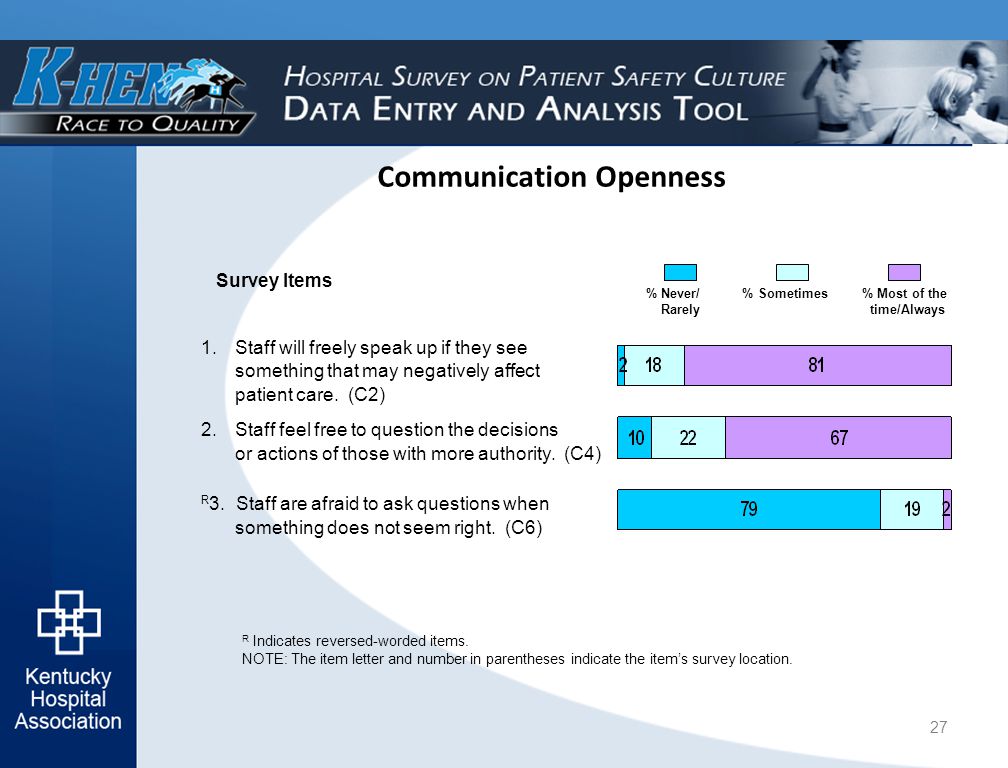 K-HEN
RACE TO QUALITY

HOSPITAL SURVEY ON PATIENT SAFETY CULTURE
DATA ENTRY AND ANALYSIS TOOL

Communication Openness

Survey Items

% Never/ Rarely
% Sometimes
% Most of the time/Always

1. Staff will freely speak up if they see something that may negatively affect patient care. (C2)

2 18 81

2. Staff feel free to question the decisions or actions of those with more authority. (C4)

10 22 67

$^R$3. Staff are afraid to ask questions when something does not seem right. (C6)

79 19 2

$^R$ Indicates reversed-worded items.
NOTE: The item letter and number in parentheses indicate the item's survey location.

Kentucky Hospital Association

27